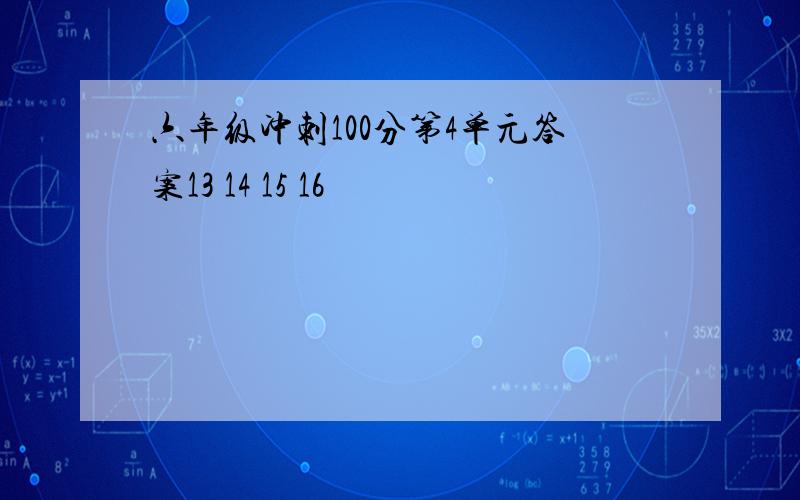 六年级冲刺100分第4单元答案13 14 15 16